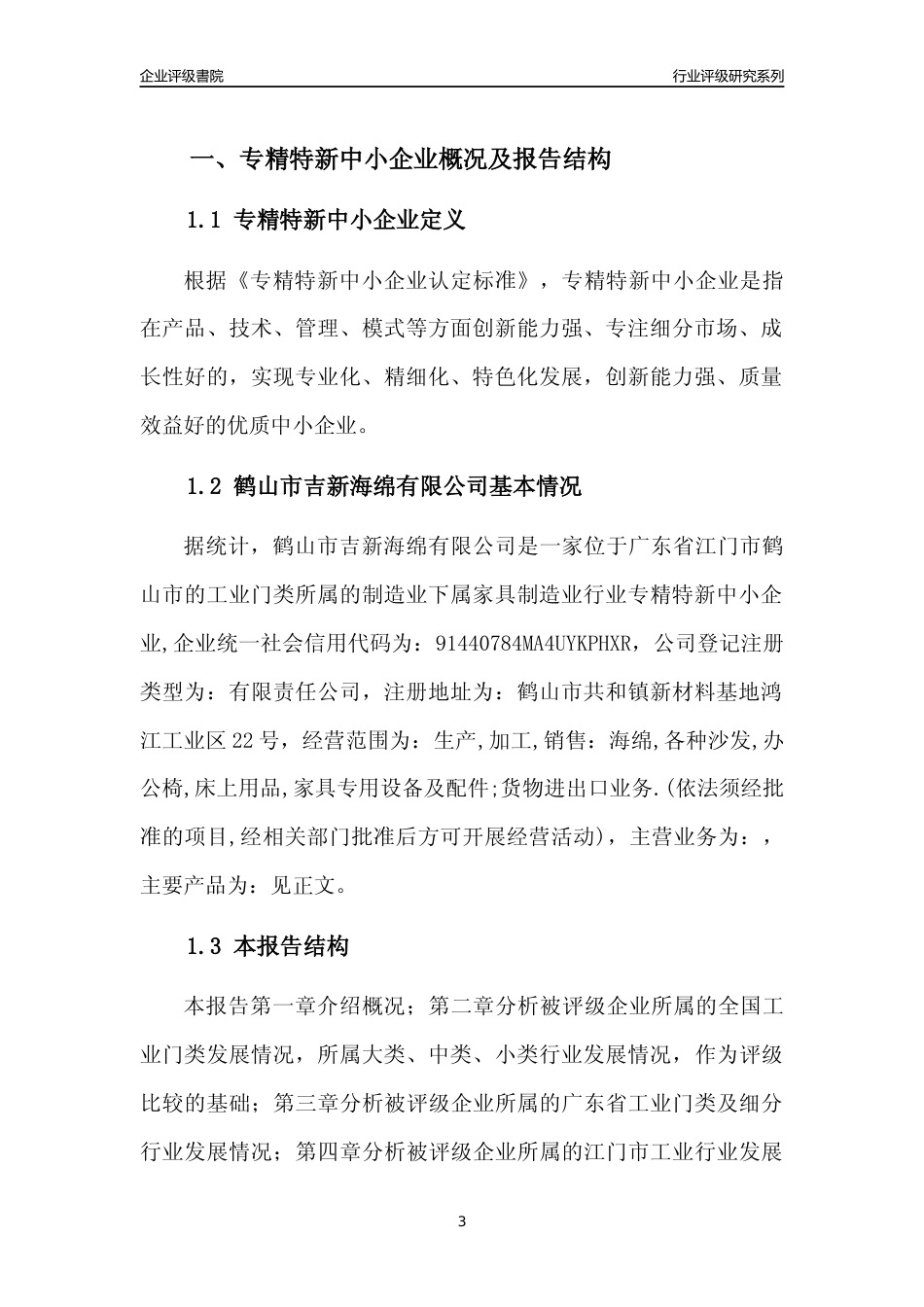 企业评级書院

行业评级研究系列

一、专精特新中小企业概况及报告结构

1.1 专精特新中小企业定义

根据《专精特新中小企业认定标准》，专精特新中小企业是指在产品、技术、管理、模式等方面创新能力强、专注细分市场、成长性好的，实现专业化、精细化、特色化发展，创新能力强、质量效益好的优质中小企业。

1.2 鹤山市吉新海绵有限公司基本情况

据统计，鹤山市吉新海绵有限公司是一家位于广东省江门市鹤山市的工业门类所属的制造业下属家具制造业行业专精特新中小企业,企业统一社会信用代码为：91440784MA4UYKPHXR，公司登记注册类型为：有限责任公司，注册地址为：鹤山市共和镇新材料基地鸿江工业区22号，经营范围为：生产,加工,销售：海绵,各种沙发,办公椅,床上用品,家具专用设备及配件;货物进出口业务.(依法须经批准的项目,经相关部门批准后方可开展经营活动)，主营业务为：，主要产品为：见正文。

1.3 本报告结构

本报告第一章介绍概况；第二章分析被评级企业所属的全国工业门类发展情况，所属大类、中类、小类行业发展情况，作为评级比较的基础；第三章分析被评级企业所属的广东省工业门类及细分行业发展情况；第四章分析被评级企业所属的江门市工业行业发展

3